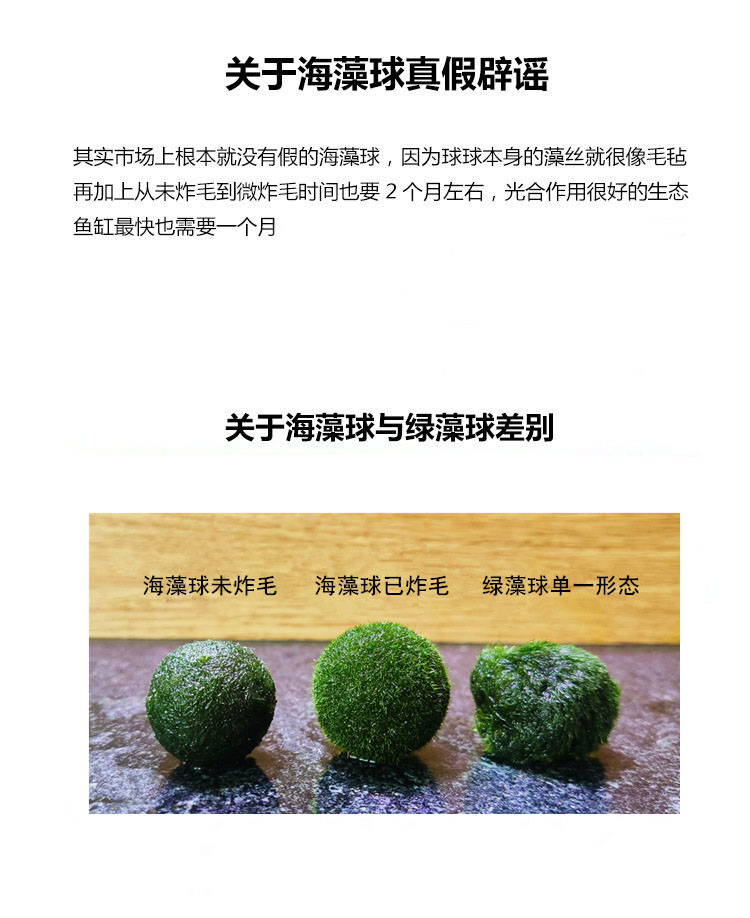 关于海藻球真假辟谣

其实市场上根本就没有假的海藻球，因为球球本身的藻丝就很像毛毡再加上从未炸毛到微炸毛时间也要 2 个月左右，光合作用很好的生态鱼缸最快也需要一个月

关于海藻球与绿藻球差别

海藻球未炸毛 海藻球已炸毛 绿藻球单一形态